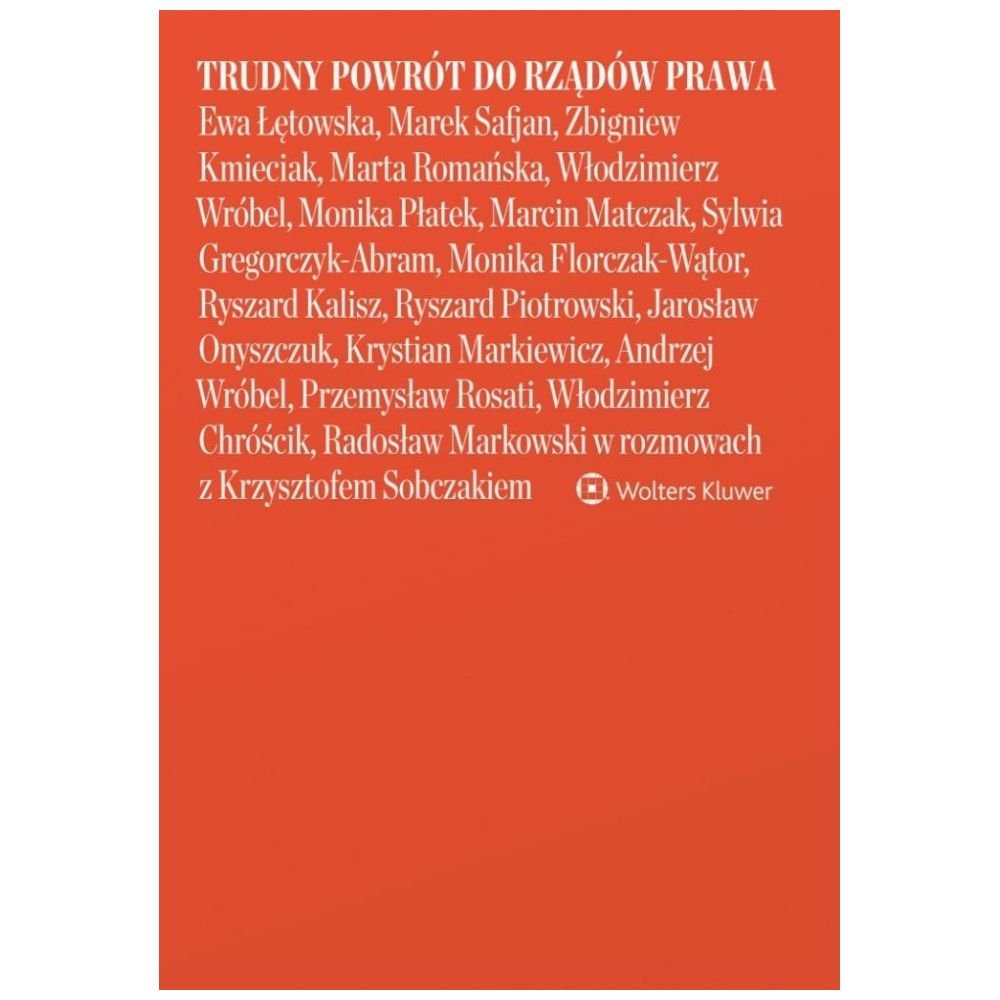 TRUDNY POWRÓT DO RZĄDÓW PRAWA

Ewa Łętowska, Marek Safjan, Zbigniew Kmieciak, Marta Romańska, Włodzimierz Wróbel, Monika Płatek, Marcin Matczak, Sylwia Gregorczyk-Abram, Monika Florczak-Wątor, Ryszard Kalisz, Ryszard Piotrowski, Jarosław Onyszczuk, Krystian Markiewicz, Andrzej Wróbel, Przemysław Rosati, Włodzimierz Chróścik, Radosław Markowski w rozmowach z Krzysztofem Sobczakiem

Wolters Kluwer